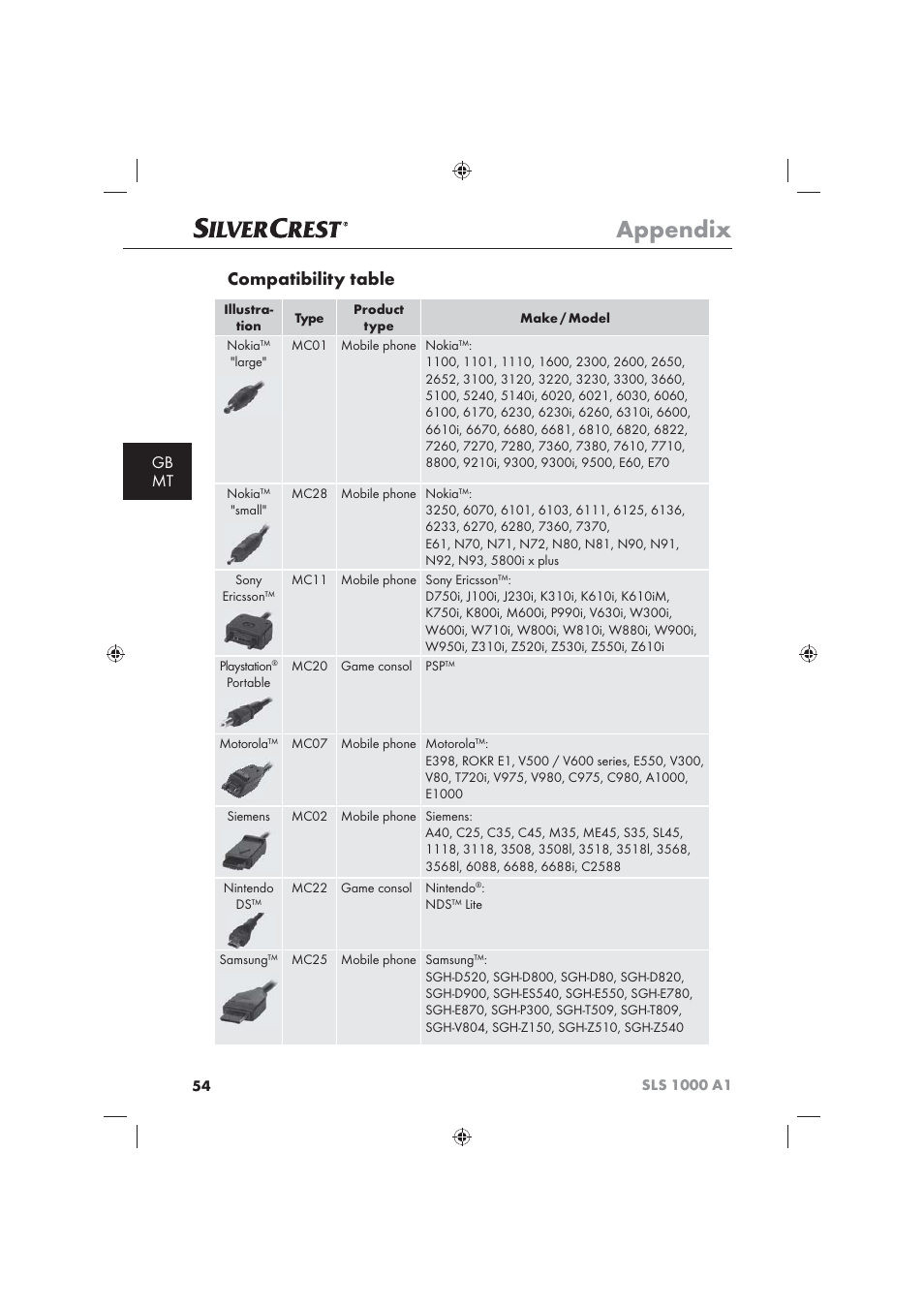 SILVERCREST®

Appendix

Compatibility table

GB
MT

| Illustration | Type | Product type | Make / Model |
|---|---|---|---|
| Nokia™ "large" | MC01 | Mobile phone | Nokia™: 1100, 1101, 1110, 1600, 2300, 2600, 2650, 2652, 3100, 3120, 3220, 3230, 3300, 3660, 5100, 5240, 5140i, 6020, 6021, 6030, 6060, 6100, 6170, 6230, 6230i, 6260, 6310i, 6600, 6610i, 6670, 6680, 6681, 6810, 6820, 6822, 7260, 7270, 7280, 7360, 7380, 7610, 7710, 8800, 9210i, 9300, 9300i, 9500, E60, E70 |
| Nokia™ "small" | MC28 | Mobile phone | Nokia™: 3250, 6070, 6101, 6103, 6111, 6125, 6136, 6233, 6270, 6280, 7360, 7370, E61, N70, N71, N72, N80, N81, N90, N91, N92, N93, 5800i x plus |
| Sony Ericsson™ | MC11 | Mobile phone | Sony Ericsson™: D750i, J100i, J230i, K310i, K610i, K610iM, K750i, K800i, M600i, P990i, V630i, W300i, W600i, W710i, W800i, W810i, W880i, W900i, W950i, Z310i, Z520i, Z530i, Z550i, Z610i |
| Playstation® Portable | MC20 | Game consol | PSP™ |
| Motorola™ | MC07 | Mobile phone | Motorola™: E398, ROKR E1, V500 / V600 series, E550, V300, V80, T720i, V975, V980, C975, C980, A1000, E1000 |
| Siemens | MC02 | Mobile phone | Siemens: A40, C25, C35, C45, M35, ME45, S35, SL45, 1118, 3118, 3508, 3508l, 3518, 3518l, 3568, 3568l, 6088, 6688, 6688i, C2588 |
| Nintendo DS™ | MC22 | Game consol | Nintendo®: NDS™ Lite |
| Samsung™ | MC25 | Mobile phone | Samsung™: SGH-D520, SGH-D800, SGH-D80, SGH-D820, SGH-D900, SGH-ES540, SGH-E550, SGH-E780, SGH-E870, SGH-P300, SGH-T509, SGH-T809, SGH-V804, SGH-Z150, SGH-Z510, SGH-Z540 |

54

SLS 1000 A1